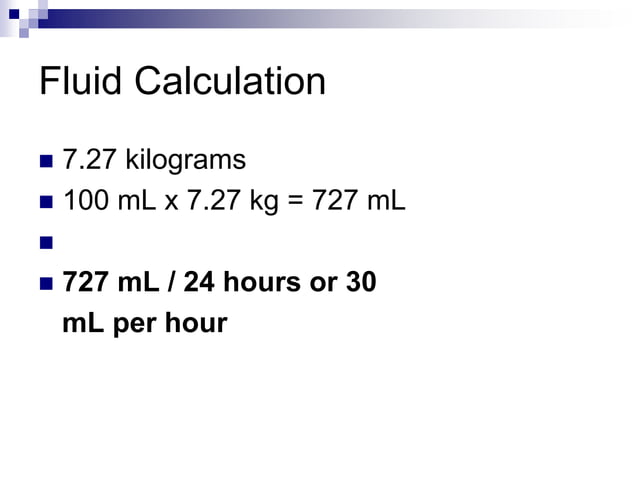 Fluid Calculation

7.27 kilograms

100 mL x 7.27 kg = 727 mL

727 mL / 24 hours or 30 mL per hour